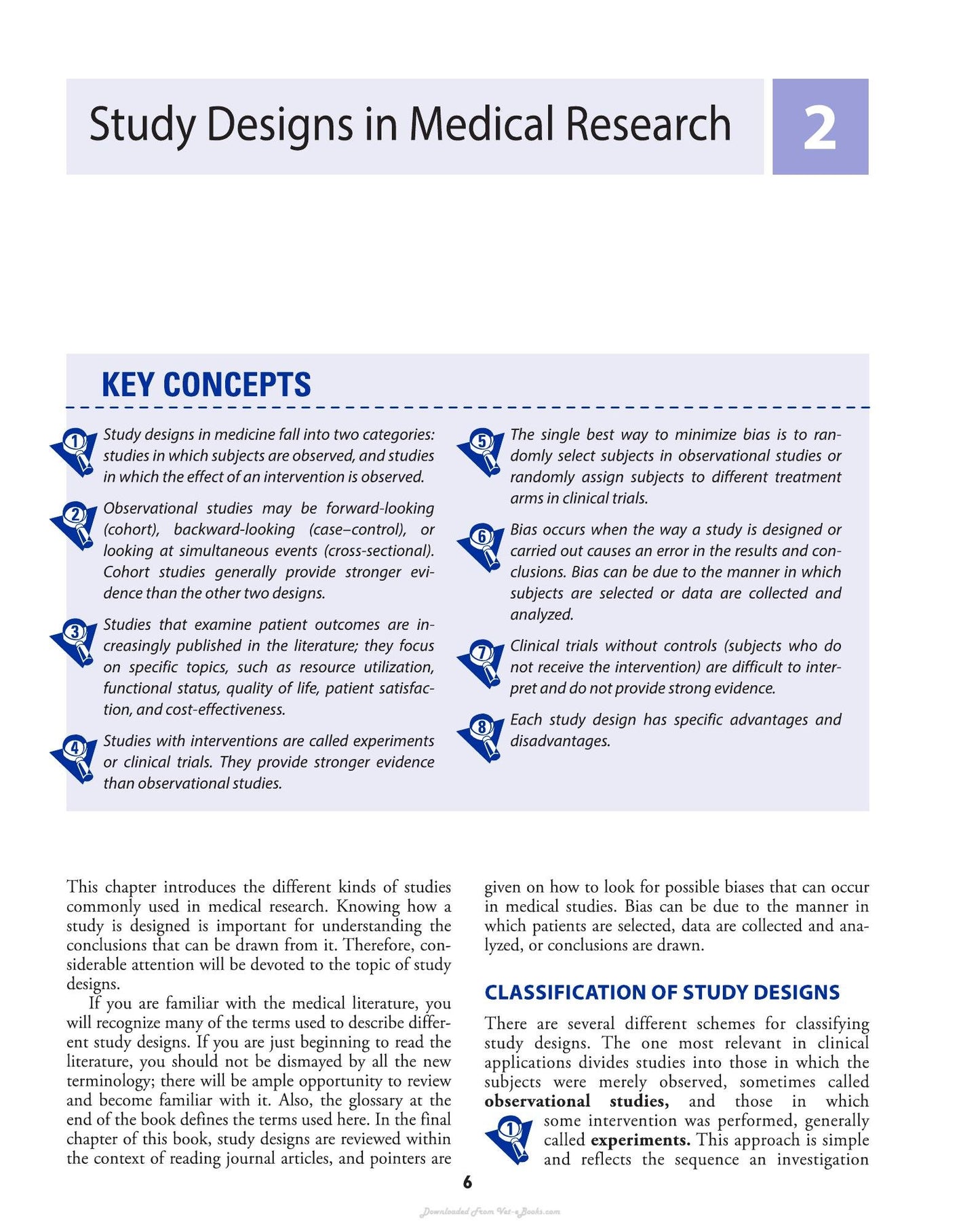 Study Designs in Medical Research

2

KEY CONCEPTS

1 Study designs in medicine fall into two categories: studies in which subjects are observed, and studies in which the effect of an intervention is observed.

2 Observational studies may be forward-looking (cohort), backward-looking (case–control), or looking at simultaneous events (cross-sectional). Cohort studies generally provide stronger evidence than the other two designs.

3 Studies that examine patient outcomes are increasingly published in the literature; they focus on specific topics, such as resource utilization, functional status, quality of life, patient satisfaction, and cost-effectiveness.

4 Studies with interventions are called experiments or clinical trials. They provide stronger evidence than observational studies.

5 The single best way to minimize bias is to randomly select subjects in observational studies or randomly assign subjects to different treatment arms in clinical trials.

6 Bias occurs when the way a study is designed or carried out causes an error in the results and conclusions. Bias can be due to the manner in which subjects are selected or data are collected and analyzed.

7 Clinical trials without controls (subjects who do not receive the intervention) are difficult to interpret and do not provide strong evidence.

8 Each study design has specific advantages and disadvantages.

This chapter introduces the different kinds of studies commonly used in medical research. Knowing how a study is designed is important for understanding the conclusions that can be drawn from it. Therefore, considerable attention will be devoted to the topic of study designs.

If you are familiar with the medical literature, you will recognize many of the terms used to describe different study designs. If you are just beginning to read the literature, you should not be dismayed by all the new terminology; there will be ample opportunity to review and become familiar with it. Also, the glossary at the end of the book defines the terms used here. In the final chapter of this book, study designs are reviewed within the context of reading journal articles, and pointers are given on how to look for possible biases that can occur in medical studies. Bias can be due to the manner in which patients are selected, data are collected and analyzed, or conclusions are drawn.

CLASSIFICATION OF STUDY DESIGNS

There are several different schemes for classifying study designs. The one most relevant in clinical applications divides studies into those in which the subjects were merely observed, sometimes called observational studies, and those in which 1 some intervention was performed, generally called experiments. This approach is simple and reflects the sequence an investigation

6

Downloaded From Vet-eBooks.com